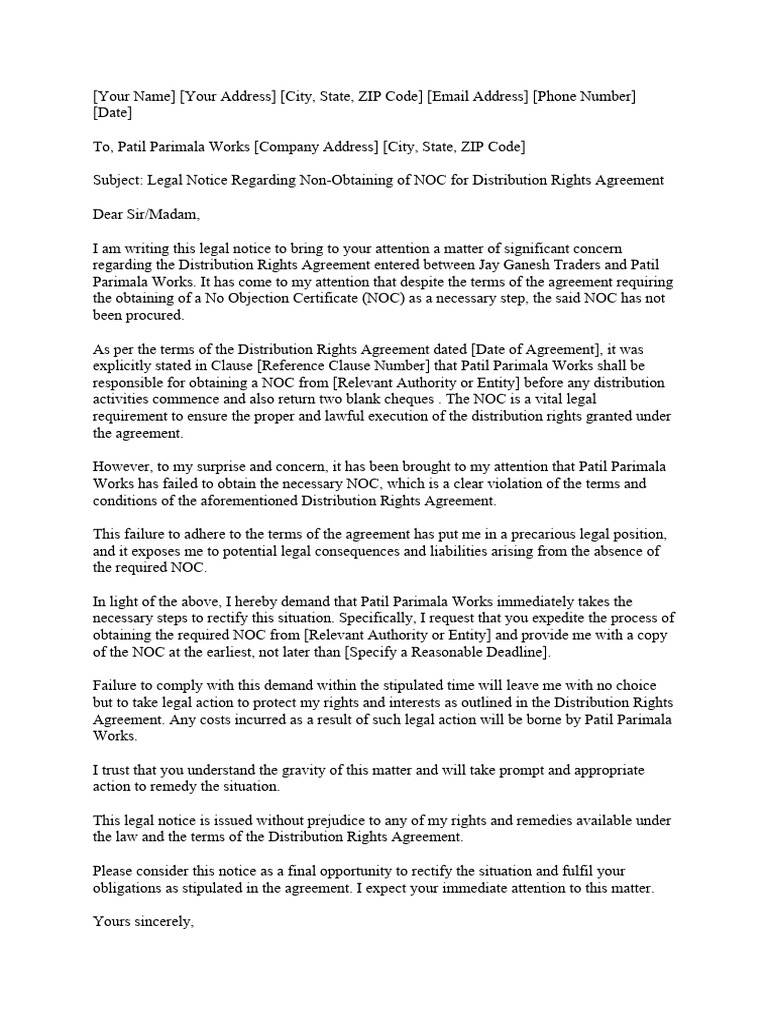 [Your Name] [Your Address] [City, State, ZIP Code] [Email Address] [Phone Number] [Date]

To, Patil Parimala Works [Company Address] [City, State, ZIP Code]

Subject: Legal Notice Regarding Non-Obtaining of NOC for Distribution Rights Agreement

Dear Sir/Madam,

I am writing this legal notice to bring to your attention a matter of significant concern regarding the Distribution Rights Agreement entered between Jay Ganesh Traders and Patil Parimala Works. It has come to my attention that despite the terms of the agreement requiring the obtaining of a No Objection Certificate (NOC) as a necessary step, the said NOC has not been procured.

As per the terms of the Distribution Rights Agreement dated [Date of Agreement], it was explicitly stated in Clause [Reference Clause Number] that Patil Parimala Works shall be responsible for obtaining a NOC from [Relevant Authority or Entity] before any distribution activities commence and also return two blank cheques . The NOC is a vital legal requirement to ensure the proper and lawful execution of the distribution rights granted under the agreement.

However, to my surprise and concern, it has been brought to my attention that Patil Parimala Works has failed to obtain the necessary NOC, which is a clear violation of the terms and conditions of the aforementioned Distribution Rights Agreement.

This failure to adhere to the terms of the agreement has put me in a precarious legal position, and it exposes me to potential legal consequences and liabilities arising from the absence of the required NOC.

In light of the above, I hereby demand that Patil Parimala Works immediately takes the necessary steps to rectify this situation. Specifically, I request that you expedite the process of obtaining the required NOC from [Relevant Authority or Entity] and provide me with a copy of the NOC at the earliest, not later than [Specify a Reasonable Deadline].

Failure to comply with this demand within the stipulated time will leave me with no choice but to take legal action to protect my rights and interests as outlined in the Distribution Rights Agreement. Any costs incurred as a result of such legal action will be borne by Patil Parimala Works.

I trust that you understand the gravity of this matter and will take prompt and appropriate action to remedy the situation.

This legal notice is issued without prejudice to any of my rights and remedies available under the law and the terms of the Distribution Rights Agreement.

Please consider this notice as a final opportunity to rectify the situation and fulfil your obligations as stipulated in the agreement. I expect your immediate attention to this matter.

Yours sincerely,